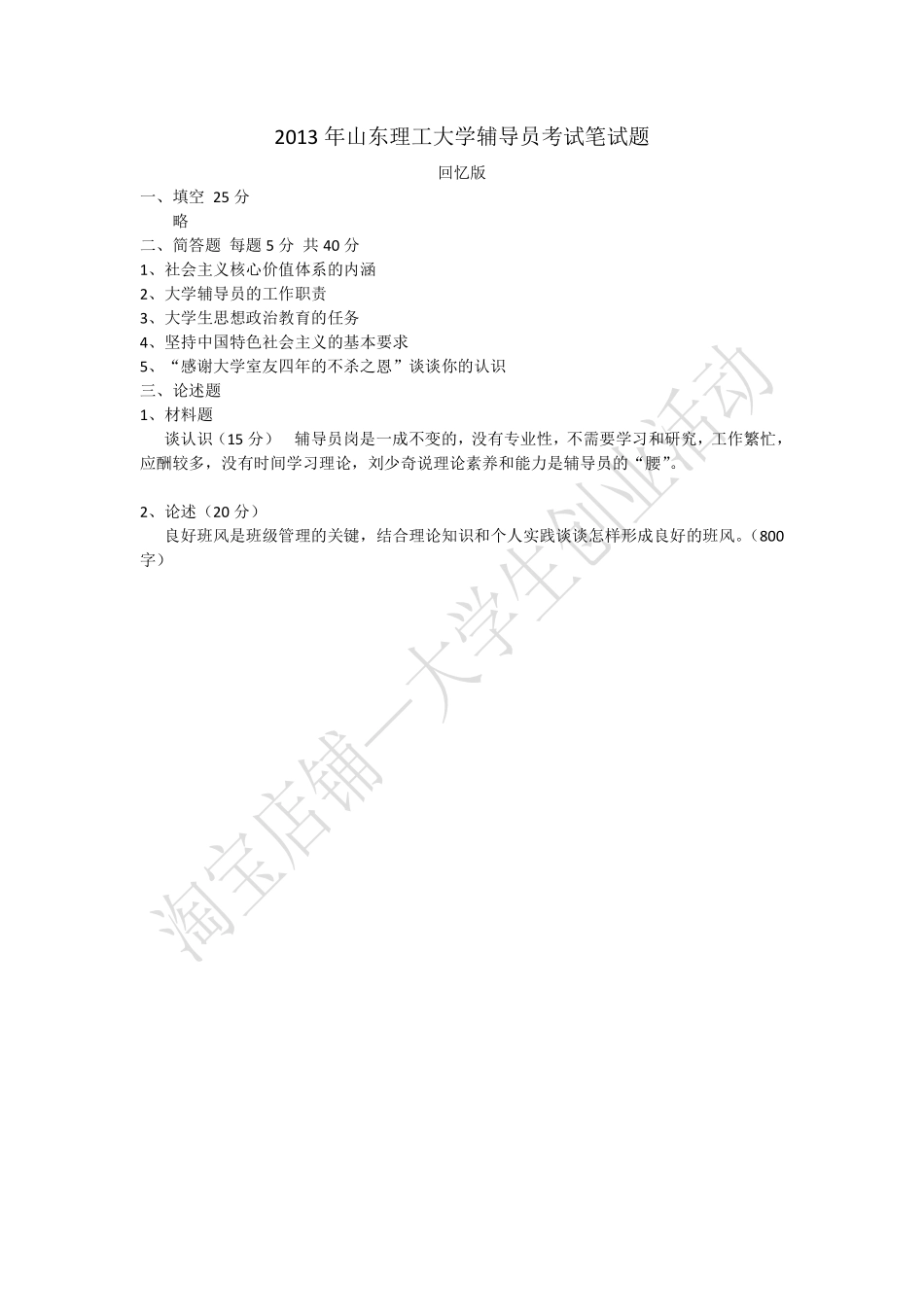 2013 年山东理工大学辅导员考试笔试题

回忆版

一、填空 25 分

略

二、简答题 每题 5 分 共 40 分

1、社会主义核心价值体系的内涵

2、大学辅导员的工作职责

3、大学生思想政治教育的任务

4、坚持中国特色社会主义的基本要求

5、“感谢大学室友四年的不杀之恩”谈谈你的认识

三、论述题

1、材料题

谈认识（15 分） 辅导员岗是一成不变的，没有专业性，不需要学习和研究，工作繁忙，应酬较多，没有时间学习理论，刘少奇说理论素养和能力是辅导员的“腰”。

2、论述（20 分）

良好班风是班级管理的关键，结合理论知识和个人实践谈谈怎样形成良好的班风。（800 字）

淘宝店铺一大学生创业活动